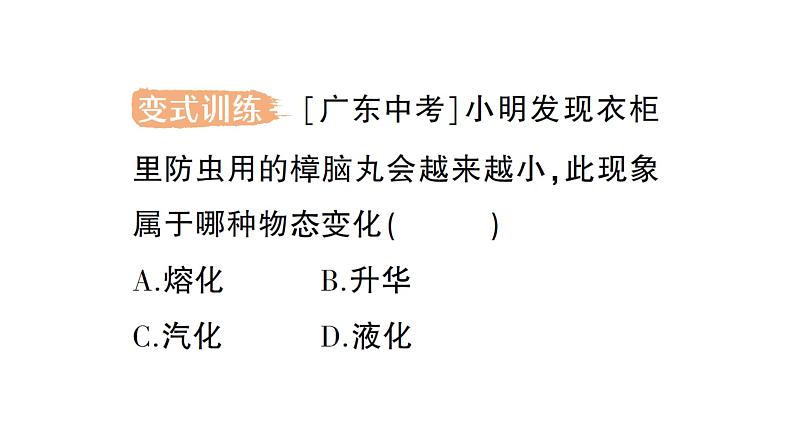 变式训练 [广东中考]小明发现衣柜里防虫用的樟脑丸会越来越小,此现象属于哪种物态变化(　　)

A.熔化　　B.升华

C.汽化　　D.液化